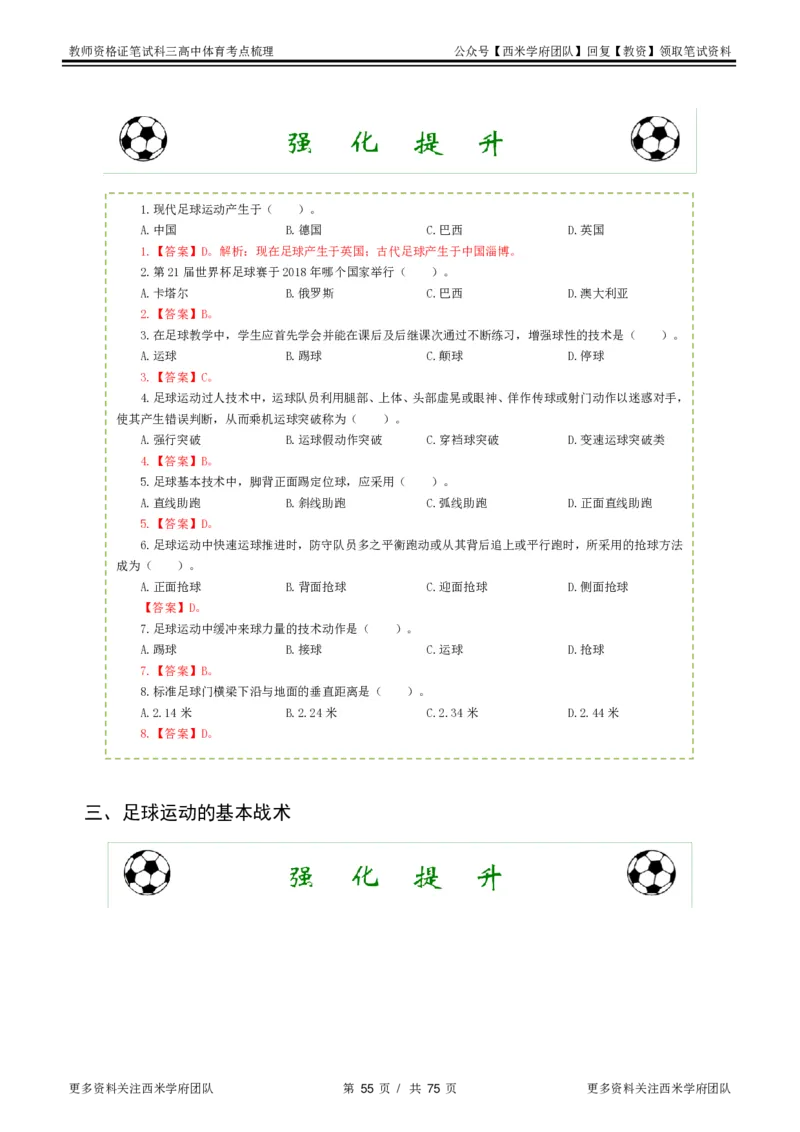 教师资格证笔试科三高中体育考点梳理

公众号【西米学府团队】回复【教资】领取笔试资料

强 化 提 升

1.现代足球运动产生于（ ）。

A.中国 B.德国 C.巴西 D.英国

1.【答案】D。解析：现在足球产生于英国；古代足球产生于中国淄博。

2.第21届世界杯足球赛于2018年哪个国家举行（ ）。

A.卡塔尔 B.俄罗斯 C.巴西 D.澳大利亚

2.【答案】B。

3.在足球教学中，学生应首先学会并能在课后及后继课次通过不断练习，增强球性的技术是（ ）。

A.运球 B.踢球 C.颠球 D.停球

3.【答案】C。

4.足球运动过人技术中，运球队员利用腿部、上体、头部虚晃或眼神、佯作传球或射门动作以迷惑对手，使其产生错误判断，从而乘机运球突破称为（ ）。

A.强行突破 B.运球假动作突破 C.穿裆球突破 D.变速运球突破类

4.【答案】B。

5.足球基本技术中，脚背正面踢定位球，应采用（ ）。

A.直线助跑 B.斜线助跑 C.弧线助跑 D.正面直线助跑

5.【答案】D。

6.足球运动中快速运球推进时，防守队员多之平衡跑动或从其背后追上或平行跑时，所采用的抢球方法成为（ ）。

A.正面抢球 B.背面抢球 C.迎面抢球 D.侧面抢球

【答案】D。

7.足球运动中缓冲来球力量的技术动作是（ ）。

A.踢球 B.接球 C.运球 D.抢球

7.【答案】B。

8.标准足球门横梁下沿与地面的垂直距离是（ ）。

A.2.14米 B.2.24米 C.2.34米 D.2.44米

8.【答案】D。

三、足球运动的基本战术

强 化 提 升

更多资料关注西米学府团队

第 55 页 / 共 75 页

更多资料关注西米学府团队